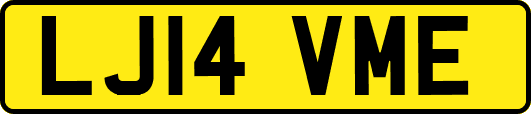 LJ14 VME